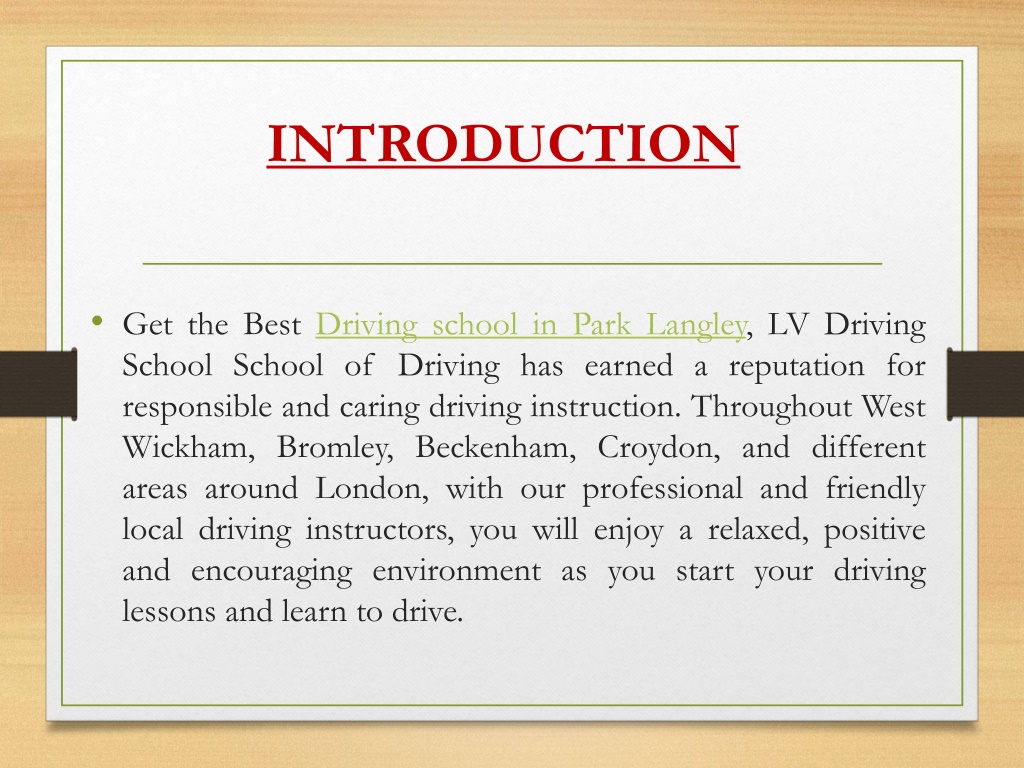 INTRODUCTION

• Get the Best Driving school in Park Langley, LV Driving School School of Driving has earned a reputation for responsible and caring driving instruction. Throughout West Wickham, Bromley, Beckenham, Croydon, and different areas around London, with our professional and friendly local driving instructors, you will enjoy a relaxed, positive and encouraging environment as you start your driving lessons and learn to drive.